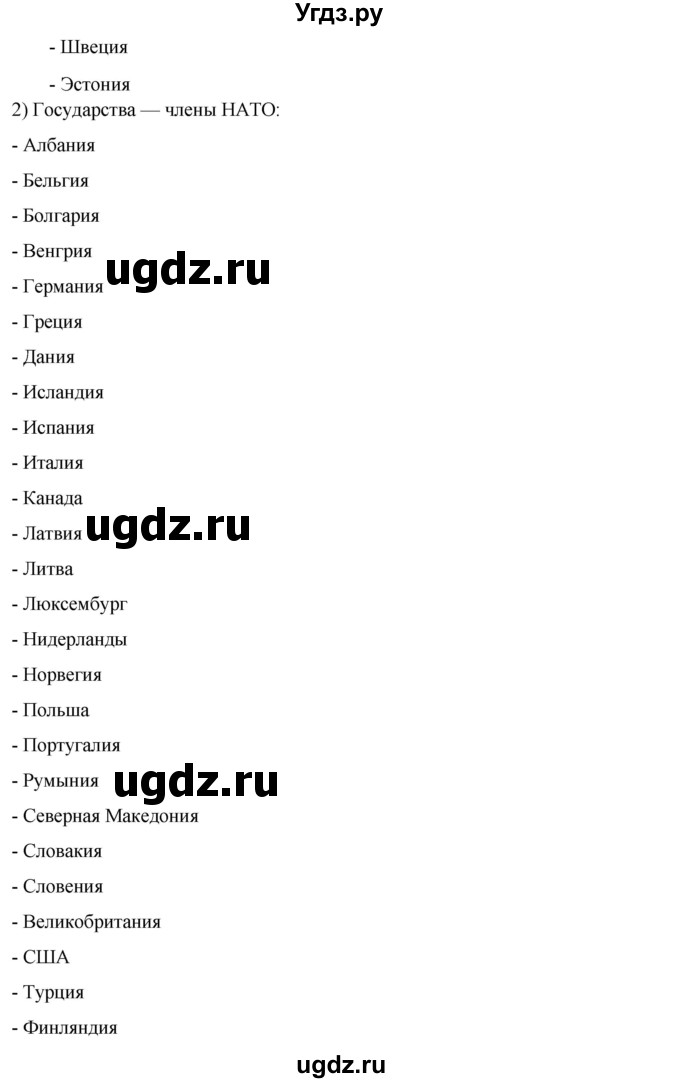 Угдз.ру

- Швеция

- Эстония

2) Государства — члены НАТО:

- Албания

- Бельгия

- Болгария

- Венгрия

- Германия

ugdz.ru

- Греция

- Дания

- Исландия

- Испания

- Италия

- Канада

- Латвия

ugdz.ru

- Литва

- Люксембург

- Нидерланды

- Норвегия

- Польша

- Португалия

- Румыния

ugdz.ru

- Северная Македония

- Словакия

- Словения

- Великобритания

- США

- Турция

- Финляндия

ugdz.ru